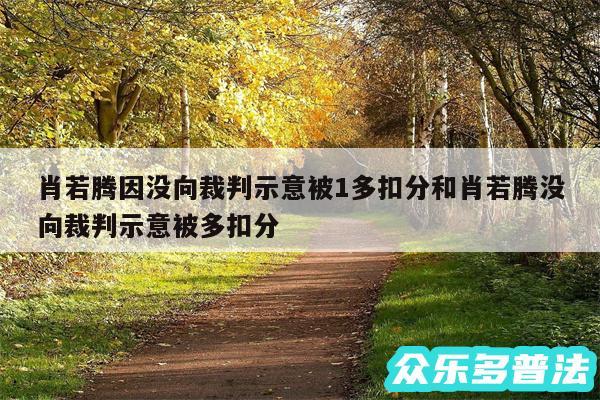 肖若腾因没向裁判示意被1多扣分和肖若腾没向裁判示意被多扣分

众乐多普法